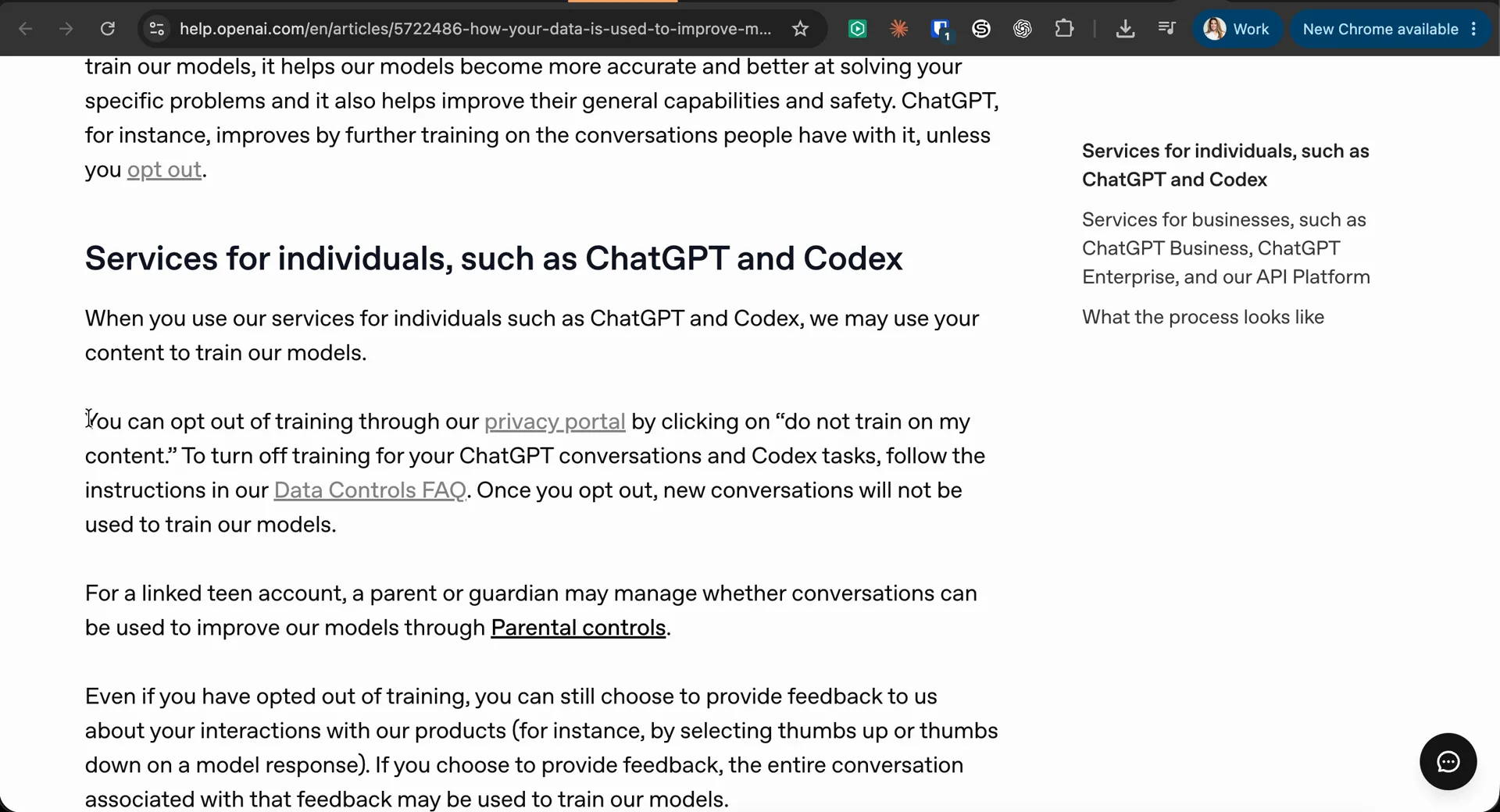 help.openai.com/en/articles/5722486-how-your-data-is-used-to-improve-m...

Work

New Chrome available

train our models, it helps our models become more accurate and better at solving your specific problems and it also helps improve their general capabilities and safety. ChatGPT, for instance, improves by further training on the conversations people have with it, unless you opt out.

Services for individuals, such as ChatGPT and Codex

When you use our services for individuals such as ChatGPT and Codex, we may use your content to train our models.

You can opt out of training through our privacy portal by clicking on “do not train on my content.” To turn off training for your ChatGPT conversations and Codex tasks, follow the instructions in our Data Controls FAQ. Once you opt out, new conversations will not be used to train our models.

For a linked teen account, a parent or guardian may manage whether conversations can be used to improve our models through Parental controls.

Even if you have opted out of training, you can still choose to provide feedback to us about your interactions with our products (for instance, by selecting thumbs up or thumbs down on a model response). If you choose to provide feedback, the entire conversation associated with that feedback may be used to train our models.

Services for individuals, such as ChatGPT and Codex

Services for businesses, such as ChatGPT Business, ChatGPT Enterprise, and our API Platform

What the process looks like